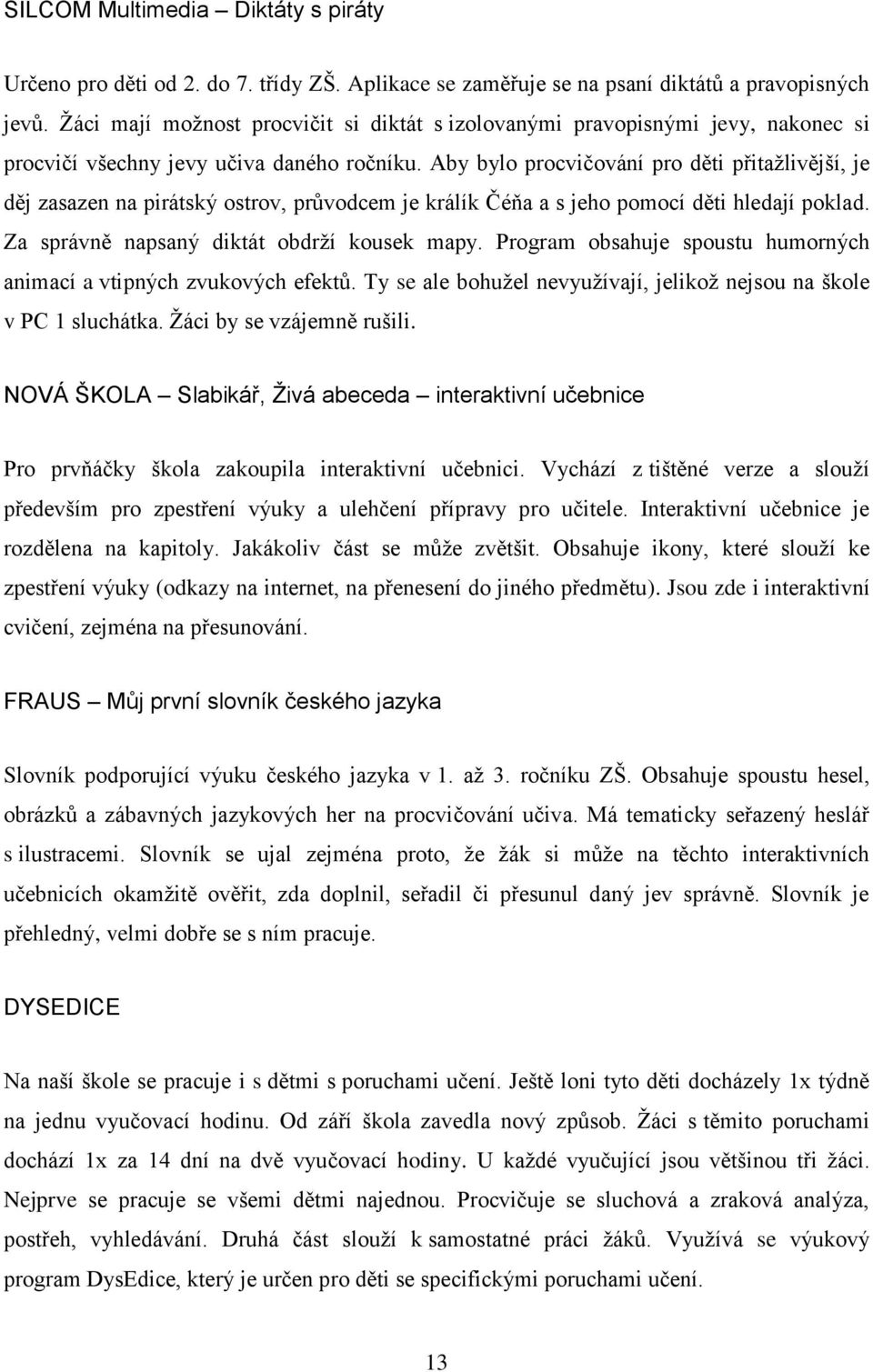 SILCOM Multimedia – Diktáty s piráty

Určeno pro děti od 2. do 7. třídy ZŠ. Aplikace se zaměřuje se na psaní diktátů a pravopisných jevů. Žáci mají možnost procvičit si diktát s izolovanými pravopisnými jevy, nakonec si procvičí všechny jevy učiva daného ročníku. Aby bylo procvičování pro děti přitažlivější, je děj zasazen na pirátský ostrov, průvodcem je králík Čéňa a s jeho pomocí děti hledají poklad. Za správně napsaný diktát obdrží kousek mapy. Program obsahuje spoustu humorných animací a vtipných zvukových efektů. Ty se ale bohužel nevyužívají, jelikož nejsou na škole v PC 1 sluchátka. Žáci by se vzájemně rušili.

NOVÁ ŠKOLA – Slabikář, Živá abeceda – interaktivní učebnice

Pro prvňáčky škola zakoupila interaktivní učebnici. Vychází z tištěné verze a slouží především pro zpestření výuky a ulehčení přípravy pro učitele. Interaktivní učebnice je rozdělena na kapitoly. Jakákoliv část se může zvětšit. Obsahuje ikony, které slouží ke zpestření výuky (odkazy na internet, na přenesení do jiného předmětu). Jsou zde i interaktivní cvičení, zejména na přesunování.

FRAUS – Můj první slovník českého jazyka

Slovník podporující výuku českého jazyka v 1. až 3. ročníku ZŠ. Obsahuje spoustu hesel, obrázků a zábavných jazykových her na procvičování učiva. Má tematicky seřazený heslář s ilustracemi. Slovník se ujal zejména proto, že žák si může na těchto interaktivních učebnicích okamžitě ověřit, zda doplnil, seřadil či přesunul daný jev správně. Slovník je přehledný, velmi dobře se s ním pracuje.

DYSEDICE

Na naší škole se pracuje i s dětmi s poruchami učení. Ještě loni tyto děti docházely 1x týdně na jednu vyučovací hodinu. Od září škola zavedla nový způsob. Žáci s těmito poruchami dochází 1x za 14 dní na dvě vyučovací hodiny. U každé vyučující jsou většinou tři žáci. Nejprve se pracuje se všemi dětmi najednou. Procvičuje se sluchová a zraková analýza, postřeh, vyhledávání. Druhá část slouží k samostatné práci žáků. Využívá se výukový program DysEdice, který je určen pro děti se specifickými poruchami učení.

13